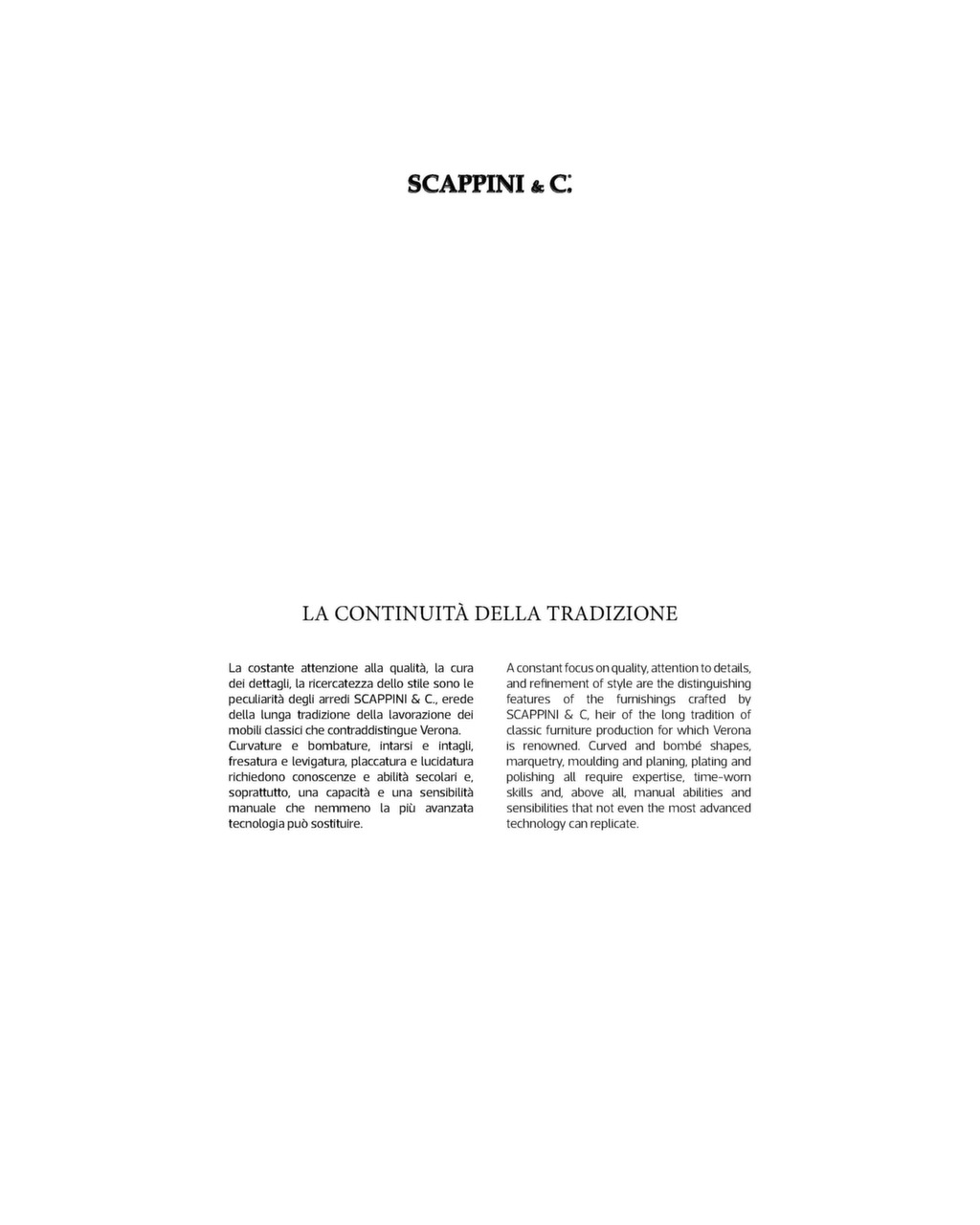 SCAPPINI & C.

LA CONTINUITÀ DELLA TRADIZIONE

La costante attenzione alla qualità, la cura dei dettagli, la ricercatezza dello stile sono le peculiarità degli arredi SCAPPINI & C., erede della lunga tradizione della lavorazione dei mobili classici che contraddistingue Verona.
Curvature e bombature, intarsi e intagli, fresatura e levigatura, placcatura e lucidatura richiedono conoscenze e abilità secolari e, soprattutto, una capacità e una sensibilità manuale che nemmeno la più avanzata tecnologia può sostituire.

A constant focus on quality, attention to details, and refinement of style are the distinguishing features of the furnishings crafted by SCAPPINI & C, heir of the long tradition of classic furniture production for which Verona is renowned. Curved and bombé shapes, marquetry, moulding and planing, plating and polishing all require expertise, time-worn skills and, above all, manual abilities and sensibilities that not even the most advanced technology can replicate.